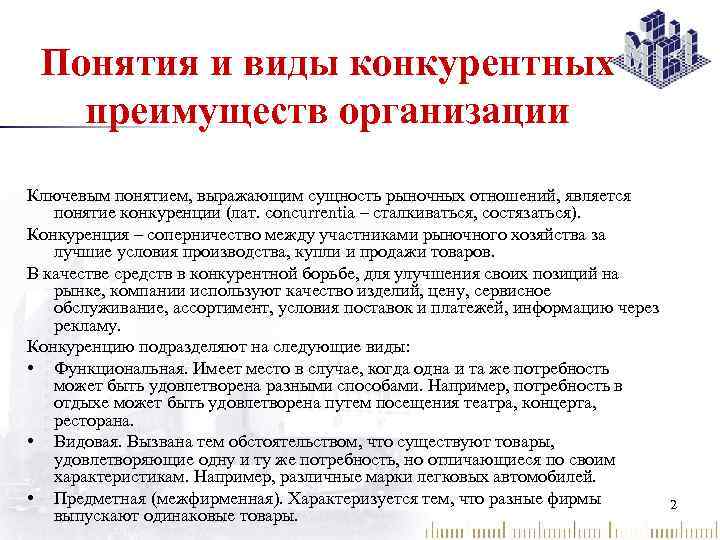 Понятия и виды конкурентных преимуществ организации

Ключевым понятием, выражающим сущность рыночных отношений, является понятие конкуренции (лат. concurrentia – сталкиваться, состязаться).

Конкуренция – соперничество между участниками рыночного хозяйства за лучшие условия производства, купли и продажи товаров.

В качестве средств в конкурентной борьбе, для улучшения своих позиций на рынке, компании используют качество изделий, цену, сервисное обслуживание, ассортимент, условия поставок и платежей, информацию через рекламу.

Конкуренцию подразделяют на следующие виды:

• Функциональная. Имеет место в случае, когда одна и та же потребность может быть удовлетворена разными способами. Например, потребность в отдыхе может быть удовлетворена путем посещения театра, концерта, ресторана.

• Видовая. Вызвана тем обстоятельством, что существуют товары, удовлетворяющие одну и ту же потребность, но отличающиеся по своим характеристикам. Например, различные марки легковых автомобилей.

• Предметная (межфирменная). Характеризуется тем, что разные фирмы выпускают одинаковые товары.

2